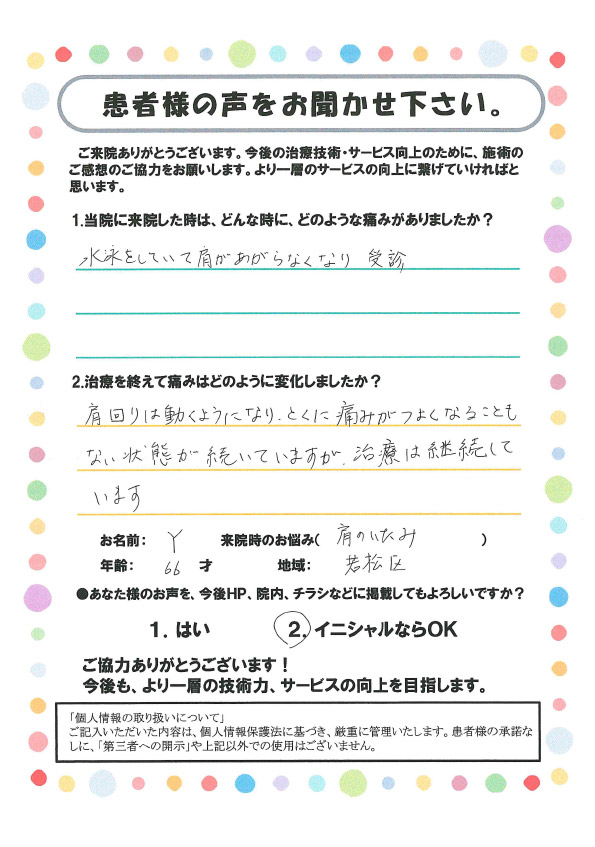 患者様の声をお聞かせ下さい。

ご来院ありがとうございます。今後の治療技術・サービス向上のために、施術のご感想のご協力をお願いします。より一層のサービスの向上に繋げていければと思います。

1.当院に来院した時は、どんな時に、どのような痛みがありましたか？

水泳をしていて肩があがらなくなり 受診

2.治療を終えて痛みはどのように変化しましたか？

肩回りは動くようになり、とくに痛みがつよくなることもない状態が続いていますが、治療は継続しています

お名前： Y　来院時のお悩み（ 肩のいたみ ）
年齢： 66 才　地域： 若松区

●あなた様のお声を、今後HP、院内、チラシなどに掲載してもよろしいですか？

1. はい　2. イニシャルならOK

ご協力ありがとうございます！
今後も、より一層の技術力、サービスの向上を目指します。

「個人情報の取り扱いについて」
ご記入いただいた内容は、個人情報保護法に基づき、厳重に管理いたします。患者様の承諾なしに、「第三者への開示」や上記以外での使用はございません。